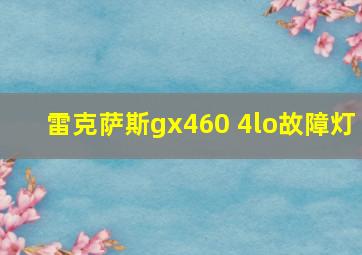 雷克萨斯gx460 4lo故障灯